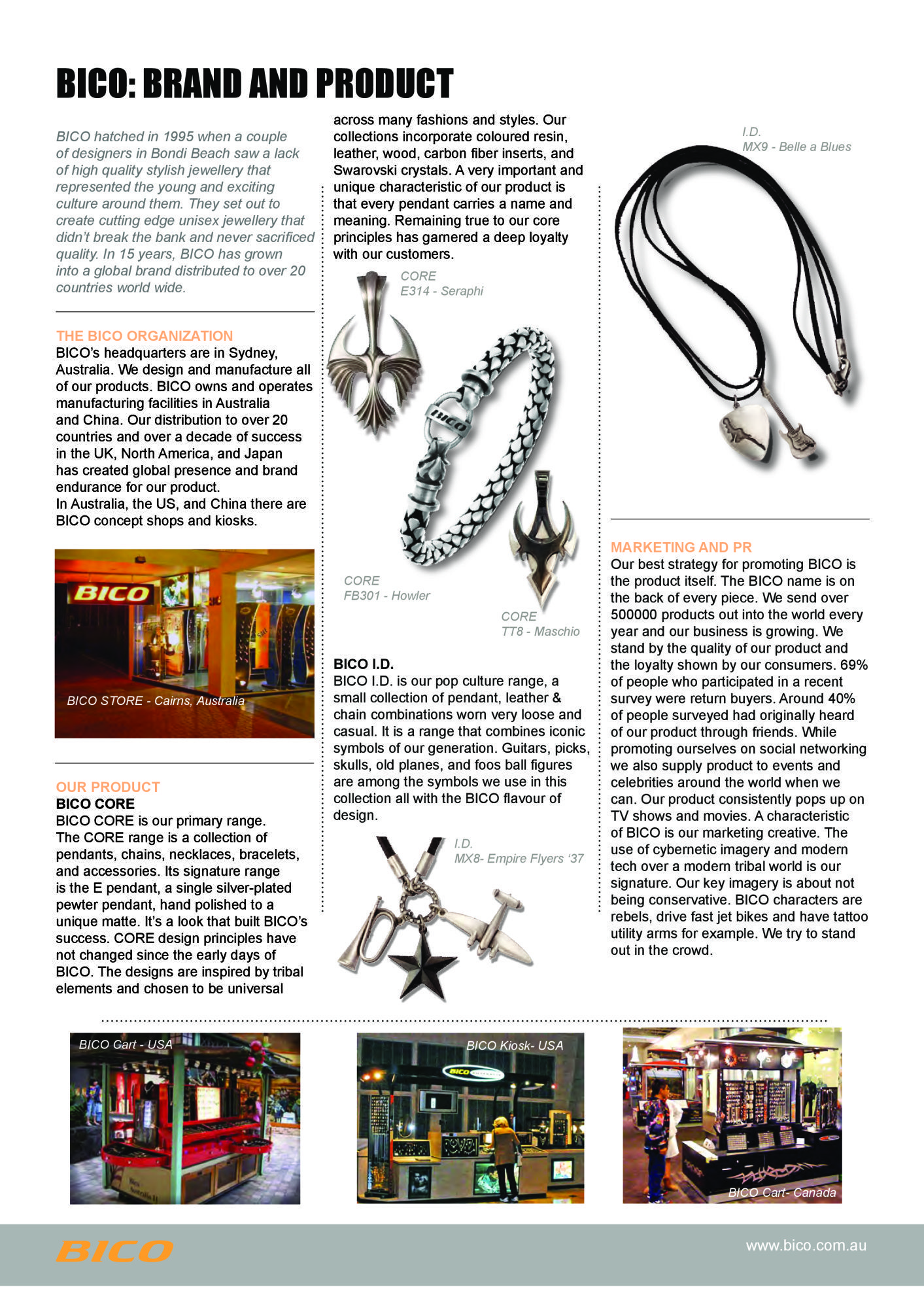 BICO: BRAND AND PRODUCT

BICO hatched in 1995 when a couple of designers in Bondi Beach saw a lack of high quality stylish jewellery that represented the young and exciting culture around them. They set out to create cutting edge unisex jewellery that didn't break the bank and never sacrificed quality. In 15 years, BICO has grown into a global brand distributed to over 20 countries world wide.

THE BICO ORGANIZATION
BICO's headquarters are in Sydney, Australia. We design and manufacture all of our products. BICO owns and operates manufacturing facilities in Australia and China. Our distribution to over 20 countries and over a decade of success in the UK, North America, and Japan has created global presence and brand endurance for our product.
In Australia, the US, and China there are BICO concept shops and kiosks.

BICO

BICO STORE - Cairns, Australia

OUR PRODUCT
BICO CORE
BICO CORE is our primary range. The CORE range is a collection of pendants, chains, necklaces, bracelets, and accessories. Its signature range is the E pendant, a single silver-plated pewter pendant, hand polished to a unique matte. It's a look that built BICO's success. CORE design principles have not changed since the early days of BICO. The designs are inspired by tribal elements and chosen to be universal across many fashions and styles. Our collections incorporate coloured resin, leather, wood, carbon fiber inserts, and Swarovski crystals. A very important and unique characteristic of our product is that every pendant carries a name and meaning. Remaining true to our core principles has garnered a deep loyalty with our customers.

CORE
E314 - Seraphi

BICO

CORE
FB301 - Howler

CORE
TT8 - Maschio

BICO I.D.
BICO I.D. is our pop culture range, a small collection of pendant, leather & chain combinations worn very loose and casual. It is a range that combines iconic symbols of our generation. Guitars, picks, skulls, old planes, and foos ball figures are among the symbols we use in this collection all with the BICO flavour of design.

I.D.
MX8- Empire Flyers '37

I.D.
MX9 - Belle a Blues

MARKETING AND PR
Our best strategy for promoting BICO is the product itself. The BICO name is on the back of every piece. We send over 500000 products out into the world every year and our business is growing. We stand by the quality of our product and the loyalty shown by our consumers. 69% of people who participated in a recent survey were return buyers. Around 40% of people surveyed had originally heard of our product through friends. While promoting ourselves on social networking we also supply product to events and celebrities around the world when we can. Our product consistently pops up on TV shows and movies. A characteristic of BICO is our marketing creative. The use of cybernetic imagery and modern tech over a modern tribal world is our signature. Our key imagery is about not being conservative. BICO characters are rebels, drive fast jet bikes and have tattoo utility arms for example. We try to stand out in the crowd.

BICO Cart - USA

BICO Kiosk- USA

BICO

BICO Cart- Canada

BICO

www.bico.com.au